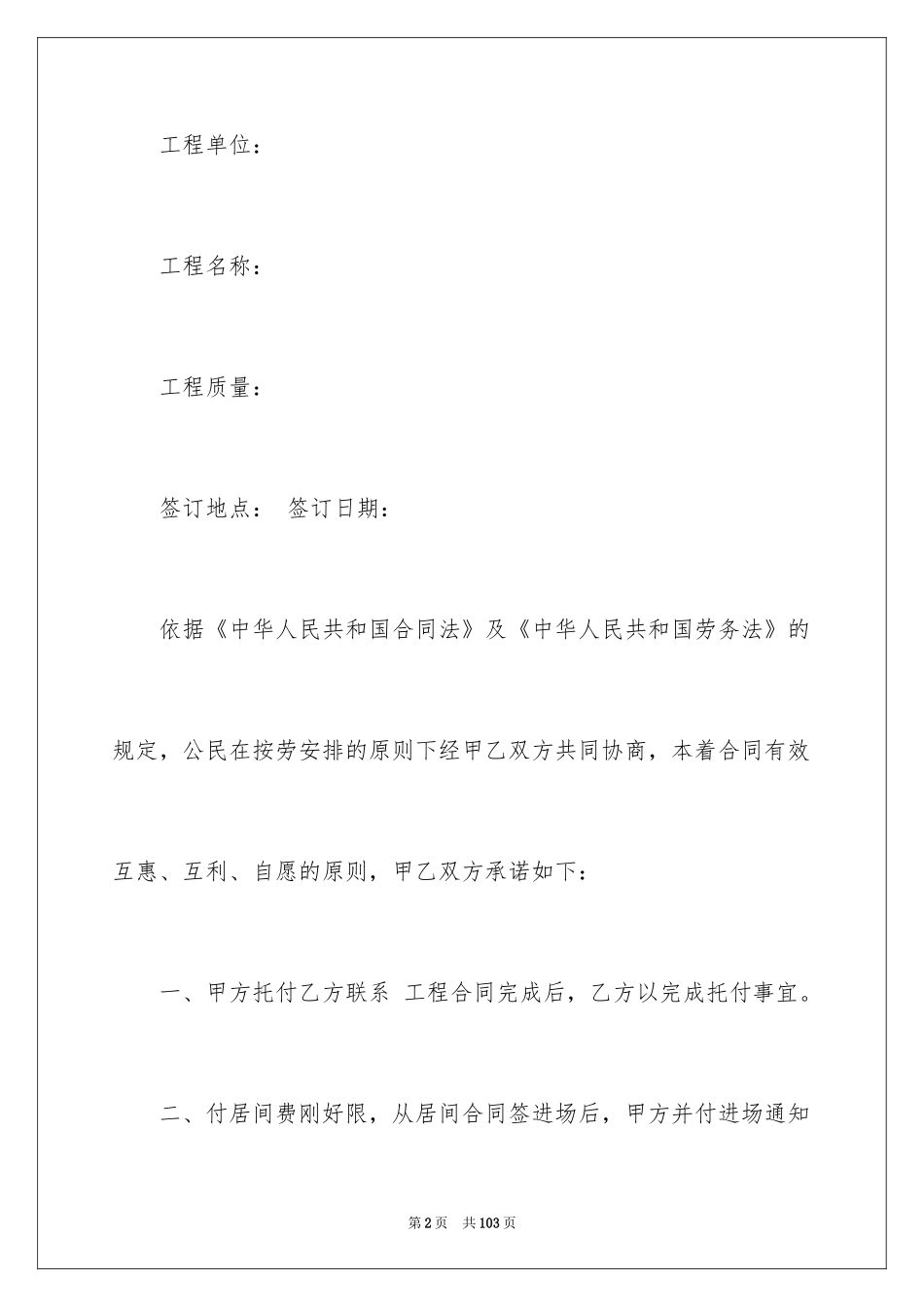 工程单位：

工程名称：

工程质量：

签订地点： 签订日期：

依据《中华人民共和国合同法》及《中华人民共和国劳务法》的规定，公民在按劳安排的原则下经甲乙双方共同协商，本着合同有效互惠、互利、自愿的原则，甲乙双方承诺如下：

一、甲方托付乙方联系 工程合同完成后，乙方以完成托付事宜。

二、付居间费刚好限，从居间合同签进场后，甲方并付进场通知

第2页 共103页